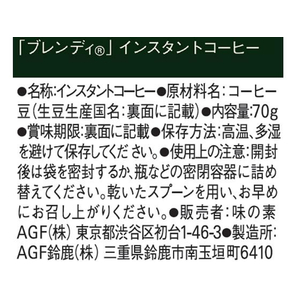 「ブレンディ®」インスタントコーヒー

●名称:インスタントコーヒー●原材料名:コーヒー豆(生豆生産国名:裏面に記載)●内容量:70g●賞味期限:裏面に記載●保存方法:高温、多湿を避けて保存してください。●使用上の注意:開封後は袋を密封するか、瓶などの密閉容器に詰め替えてください。乾いたスプーンを用い、お早めにお召し上がりください。●販売者:味の素AGF(株) 東京都渋谷区初台1-46-3●製造所:AGF鈴鹿(株) 三重県鈴鹿市南玉垣町6410